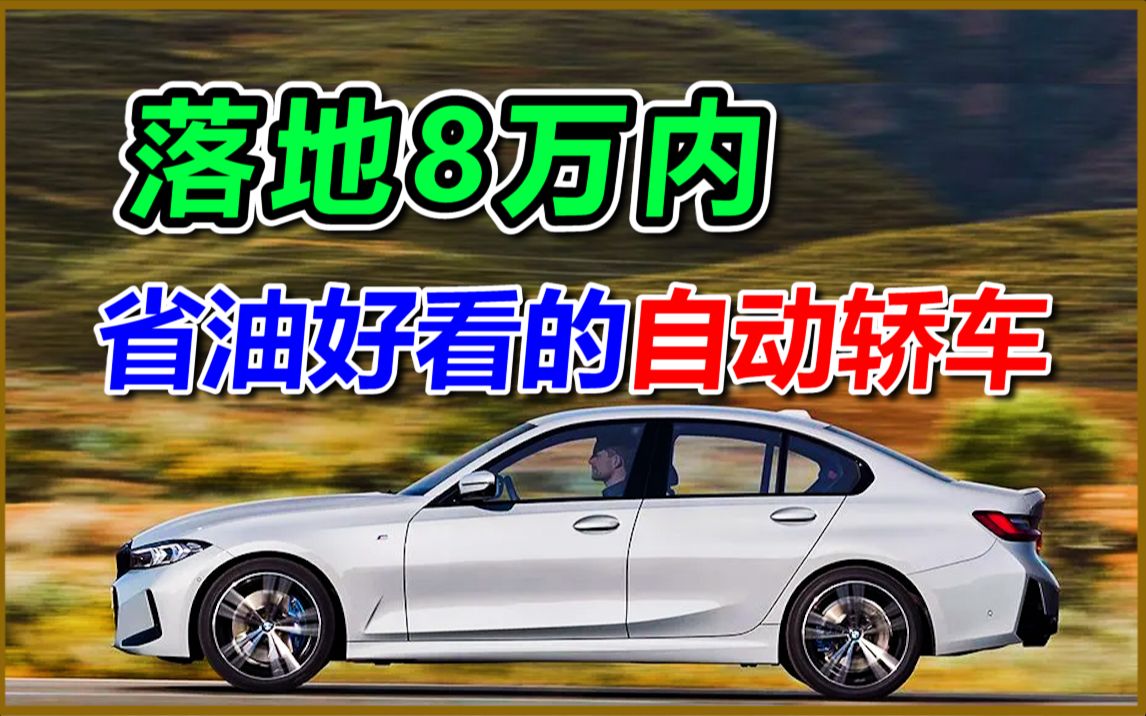 落地8万内

省油好看的自动轿车